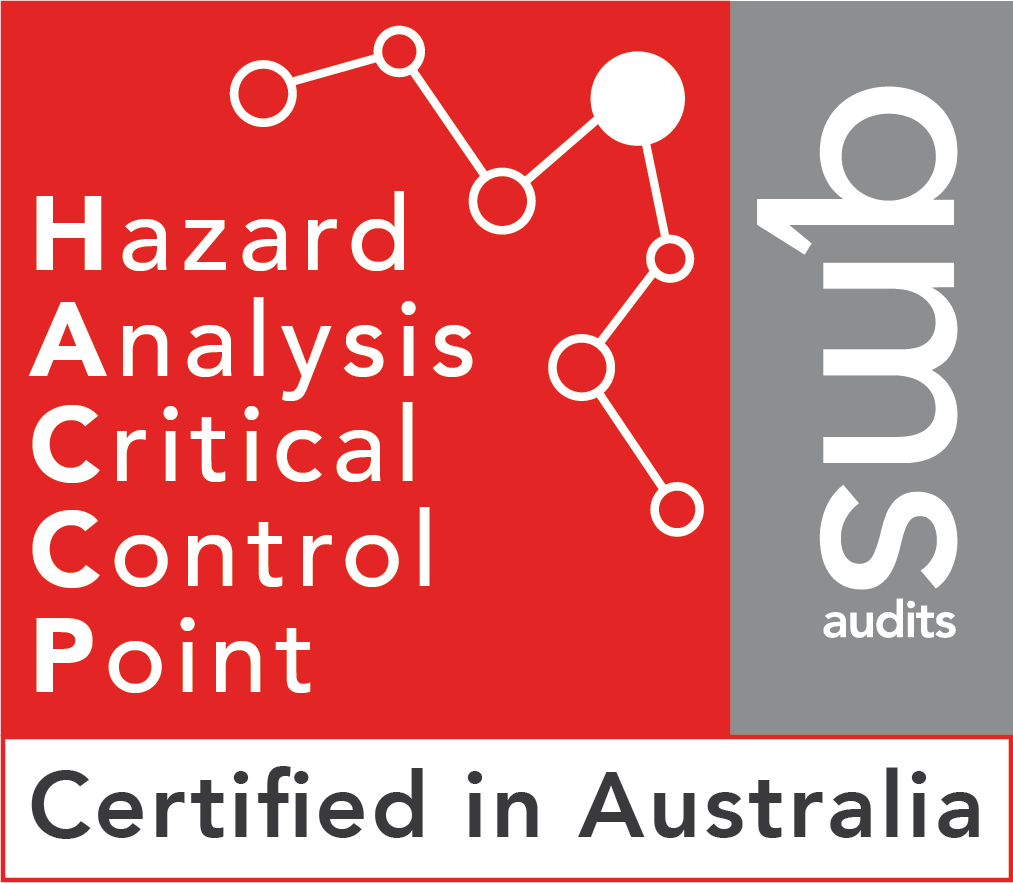 Hazard
Analysis
Critical
Control
Point

qms
audits

Certified in Australia